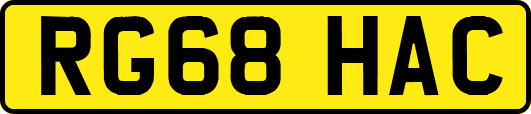 RG68 HAC